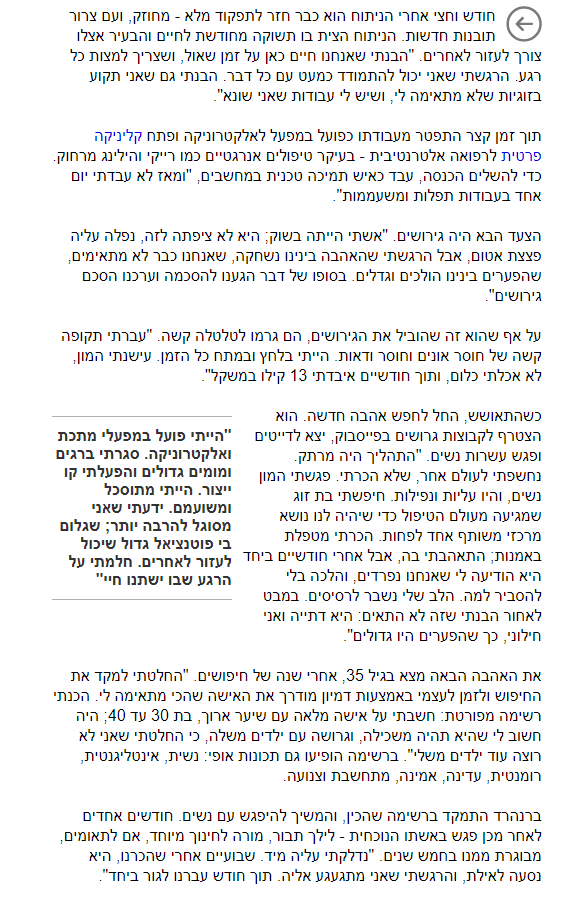 חודש וחצי אחרי הניתוח הוא כבר חזר לתפקוד מלא - מחוזק, ועם צרור תובנות חדשות. הניתוח הצית בו תשוקה מחודשת לחיים והבעיר אצלו צורך לעזור לאחרים. "הבנתי שאנחנו חיים כאן על זמן שאול, ושצריך למצות כל רגע. הרגשתי שאני יכול להתמודד כמעט עם כל דבר. הבנתי גם שאני תקוע בזוגיות שלא מתאימה לי, ושיש לי עבודות שאני שונא".

תוך זמן קצר התפטר מעבודתו כפועל במפעל לאלקטרוניקה ופתח קליניקה פרטית לרפואה אלטרנטיבית - בעיקר טיפולים אנרגטיים כמו רייקי והילינג מרחוק. כדי להשלים הכנסה, עבד כאיש תמיכה טכנית במחשבים, "ומאז לא עבדתי יום אחד בעבודות תפלות ומשעממות".

הצעד הבא היה גירושים. "אשתי הייתה בשוק; היא לא ציפתה לזה, נפלה עליה פצצת אטום, אבל הרגשתי שהאהבה בינינו נשחקה, שאנחנו כבר לא מתאימים, שהפערים בינינו הולכים וגדלים. בסופו של דבר הגענו להסכמה וערכנו הסכם גירושים".

על אף שהוא זה שהוביל את הגירושים, הם גרמו לטלטלה קשה. "עברתי תקופה קשה של חוסר אונים וחוסר ודאות. הייתי בלחץ ובמתח כל הזמן. עישנתי המון, לא אכלתי כלום, ותוך חודשיים איבדתי 13 קילו במשקל".

כשהתאושש, החל לחפש אהבה חדשה. הוא הצטרף לקבוצות גרושים בפייסבוק, יצא לדייטים ופגש עשרות נשים. "התהליך היה מרתק. נחשפתי לעולם אחר, שלא הכרתי. פגשתי המון נשים, והיו עליות ונפילות. חיפשתי בת זוג שמגיעה מעולם הטיפול כדי שיהיה לנו נושא מרכזי משותף אחד לפחות. הכרתי מטפלת באמנות; התאהבתי בה, אבל אחרי חודשיים ביחד היא הודיעה לי שאנחנו נפרדים, והלכה בלי להסביר למה. הלב שלי נשבר לרסיסים. במבט לאחור הבנתי שזה לא התאים: היא דתייה ואני חילוני, כך שהפערים היו גדולים".

"הייתי פועל במפעלי מתכת ואלקטרוניקה. סגרתי ברגים ומומים גדולים והפעלתי קו ייצור. הייתי מתוסכל ומשועמם. ידעתי שאני מסוגל להרבה יותר; שגלום בי פוטנציאל גדול שיכול לעזור לאחרים. חלמתי על הרגע שבו ישתנו חיי"

את האהבה הבאה מצא בגיל 35, אחרי שנה של חיפושים. "החלטתי למקד את החיפוש ולזמן לעצמי באמצעות דמיון מודרך את האישה שהכי מתאימה לי. הכנתי רשימה מפורטת: חשבתי על אישה מלאה עם שיער ארוך, בת 30 עד 40; היה חשוב לי שהיא תהיה משכילה, וגרושה עם ילדים משלה, כי החלטתי שאני לא רוצה עוד ילדים משלי". ברשימה הופיעו גם תכונות אופי: נשית, אינטליגנטית, רומנטית, עדינה, אמינה, מתחשבת וצנועה.

ברנהרד התמקד ברשימה שהכין, והמשיך להיפגש עם נשים. חודשים אחדים לאחר מכן פגש באשתו הנוכחית - לילך תבור, מורה לחינוך מיוחד, אם לתאומים, מבוגרת ממנו בחמש שנים. "נדלקתי עליה מיד. שבועיים אחרי שהכרנו, היא נסעה לאילת, והרגשתי שאני מתגעגע אליה. תוך חודש עברנו לגור ביחד".